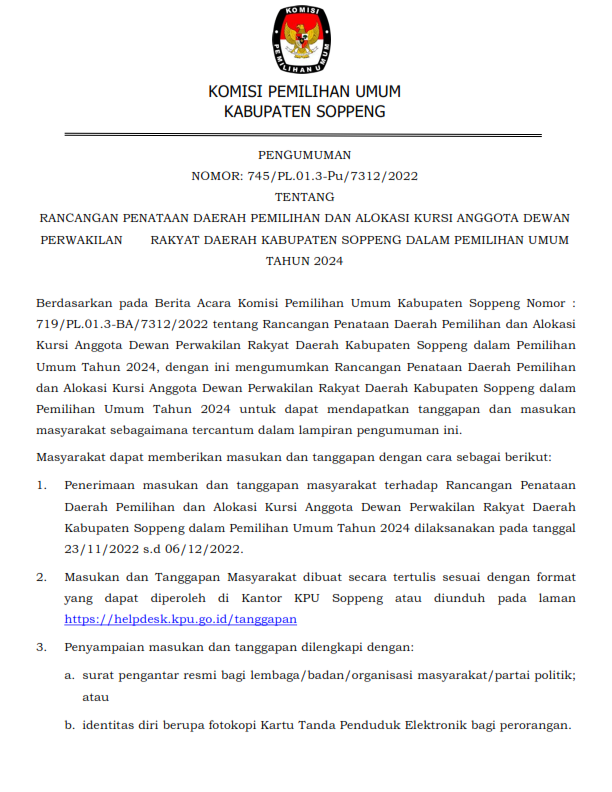 KOMISI
PEMILIHAN UMUM

KOMISI PEMILIHAN UMUM
KABUPATEN SOPPENG

PENGUMUMAN
NOMOR: 745/PL.01.3-Pu/7312/2022
TENTANG
RANCANGAN PENATAAN DAERAH PEMILIHAN DAN ALOKASI KURSI ANGGOTA DEWAN PERWAKILAN RAKYAT DAERAH KABUPATEN SOPPENG DALAM PEMILIHAN UMUM TAHUN 2024

Berdasarkan pada Berita Acara Komisi Pemilihan Umum Kabupaten Soppeng Nomor : 719/PL.01.3-BA/7312/2022 tentang Rancangan Penataan Daerah Pemilihan dan Alokasi Kursi Anggota Dewan Perwakilan Rakyat Daerah Kabupaten Soppeng dalam Pemilihan Umum Tahun 2024, dengan ini mengumumkan Rancangan Penataan Daerah Pemilihan dan Alokasi Kursi Anggota Dewan Perwakilan Rakyat Daerah Kabupaten Soppeng dalam Pemilihan Umum Tahun 2024 untuk dapat mendapatkan tanggapan dan masukan masyarakat sebagaimana tercantum dalam lampiran pengumuman ini.

Masyarakat dapat memberikan masukan dan tanggapan dengan cara sebagai berikut:

1. Penerimaan masukan dan tanggapan masyarakat terhadap Rancangan Penataan Daerah Pemilihan dan Alokasi Kursi Anggota Dewan Perwakilan Rakyat Daerah Kabupaten Soppeng dalam Pemilihan Umum Tahun 2024 dilaksanakan pada tanggal 23/11/2022 s.d 06/12/2022.

2. Masukan dan Tanggapan Masyarakat dibuat secara tertulis sesuai dengan format yang dapat diperoleh di Kantor KPU Soppeng atau diunduh pada laman https://helpdesk.kpu.go.id/tanggapan

3. Penyampaian masukan dan tanggapan dilengkapi dengan:

a. surat pengantar resmi bagi lembaga/badan/organisasi masyarakat/partai politik; atau

b. identitas diri berupa fotokopi Kartu Tanda Penduduk Elektronik bagi perorangan.